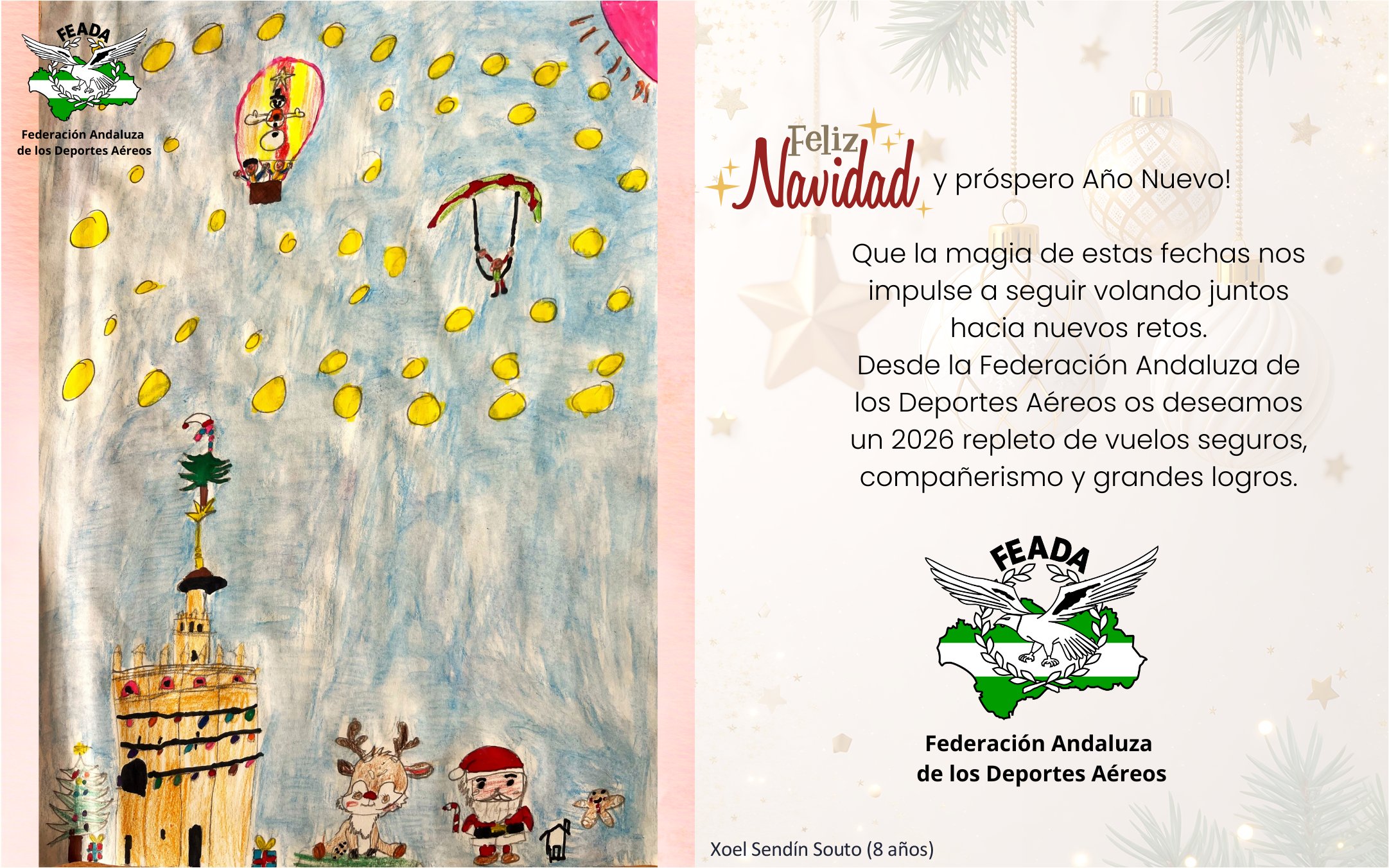 FEADA

Federación Andaluza de los Deportes Aéreos

Feliz Navidad y próspero Año Nuevo!

Que la magia de estas fechas nos impulse a seguir volando juntos hacia nuevos retos.
Desde la Federación Andaluza de los Deportes Aéreos os deseamos un 2026 repleto de vuelos seguros, compañerismo y grandes logros.

FEADA

Federación Andaluza de los Deportes Aéreos

Xoel Sendín Souto (8 años)